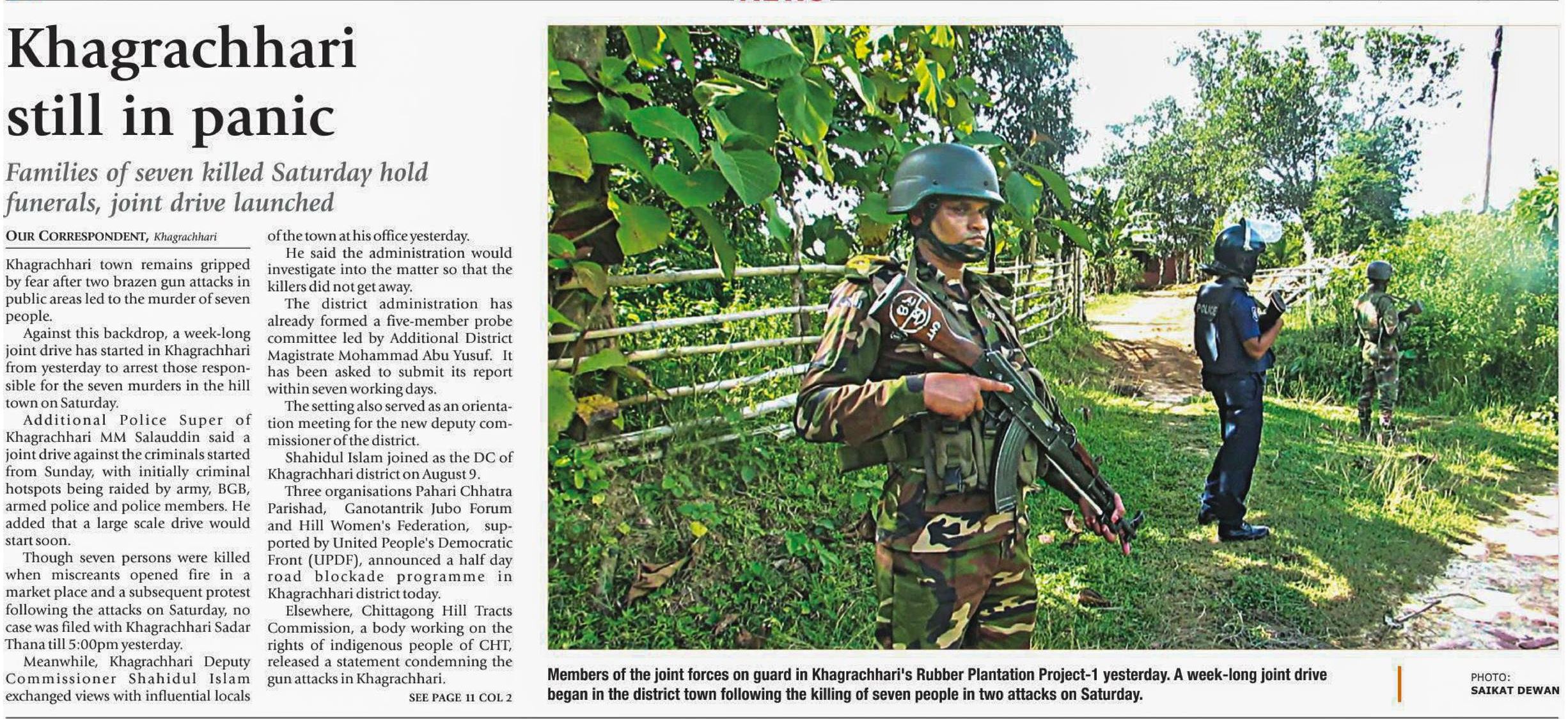 Khagrachhari still in panic

Families of seven killed Saturday hold funerals, joint drive launched

OUR CORRESPONDENT, Khagrachhari

Khagrachhari town remains gripped by fear after two brazen gun attacks in public areas led to the murder of seven people.

Against this backdrop, a week-long joint drive has started in Khagrachhari from yesterday to arrest those responsible for the seven murders in the hill town on Saturday.

Additional Police Super of Khagrachhari MM Salauddin said a joint drive against the criminals started from Sunday, with initially criminal hotspots being raided by army, BGB, armed police and police members. He added that a large scale drive would start soon.

Though seven persons were killed when miscreants opened fire in a market place and a subsequent protest following the attacks on Saturday, no case was filed with Khagrachhari Sadar Thana till 5:00pm yesterday.

Meanwhile, Khagrachhari Deputy Commissioner Shahidul Islam exchanged views with influential locals of the town at his office yesterday.

He said the administration would investigate into the matter so that the killers did not get away.

The district administration has already formed a five-member probe committee led by Additional District Magistrate Mohammad Abu Yusuf. It has been asked to submit its report within seven working days.

The setting also served as an orientation meeting for the new deputy commissioner of the district.

Shahidul Islam joined as the DC of Khagrachhari district on August 9.

Three organisations Pahari Chhatra Parishad, Ganotantrik Jubo Forum and Hill Women's Federation, supported by United People's Democratic Front (UPDF), announced a half day road blockade programme in Khagrachhari district today.

Elsewhere, Chittagong Hill Tracts Commission, a body working on the rights of indigenous people of CHT, released a statement condemning the gun attacks in Khagrachhari.

SEE PAGE 11 COL 2

POLICE

Members of the joint forces on guard in Khagrachhari's Rubber Plantation Project-1 yesterday. A week-long joint drive began in the district town following the killing of seven people in two attacks on Saturday.

PHOTO: SAIKAT DEWAN